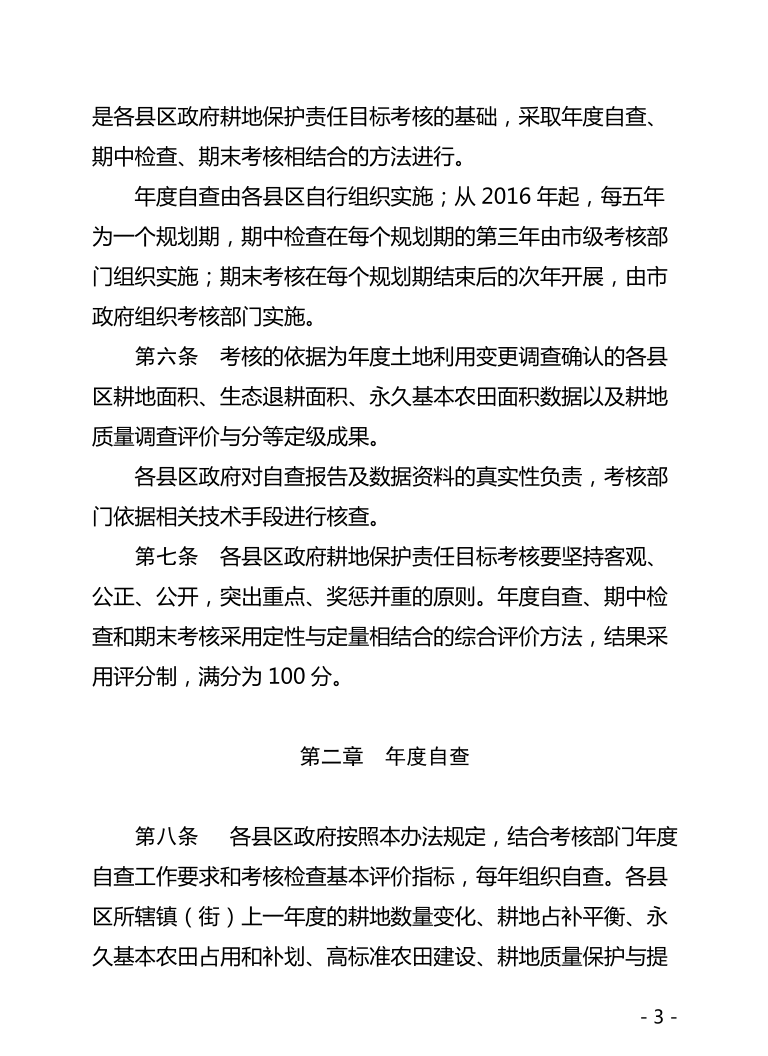 是各县区政府耕地保护责任目标考核的基础，采取年度自查、期中检查、期末考核相结合的方法进行。

年度自查由各县区自行组织实施；从 2016 年起，每五年为一个规划期，期中检查在每个规划期的第三年由市级考核部门组织实施；期末考核在每个规划期结束后的次年开展，由市政府组织考核部门实施。

第六条　考核的依据为年度土地利用变更调查确认的各县区耕地面积、生态退耕面积、永久基本农田面积数据以及耕地质量调查评价与分等定级成果。

各县区政府对自查报告及数据资料的真实性负责，考核部门依据相关技术手段进行核查。

第七条　各县区政府耕地保护责任目标考核要坚持客观、公正、公开，突出重点、奖惩并重的原则。年度自查、期中检查和期末考核采用定性与定量相结合的综合评价方法，结果采用评分制，满分为 100 分。

第二章　年度自查

第八条　各县区政府按照本办法规定，结合考核部门年度自查工作要求和考核检查基本评价指标，每年组织自查。各县区所辖镇（街）上一年度的耕地数量变化、耕地占补平衡、永久基本农田占用和补划、高标准农田建设、耕地质量保护与提

- 3 -